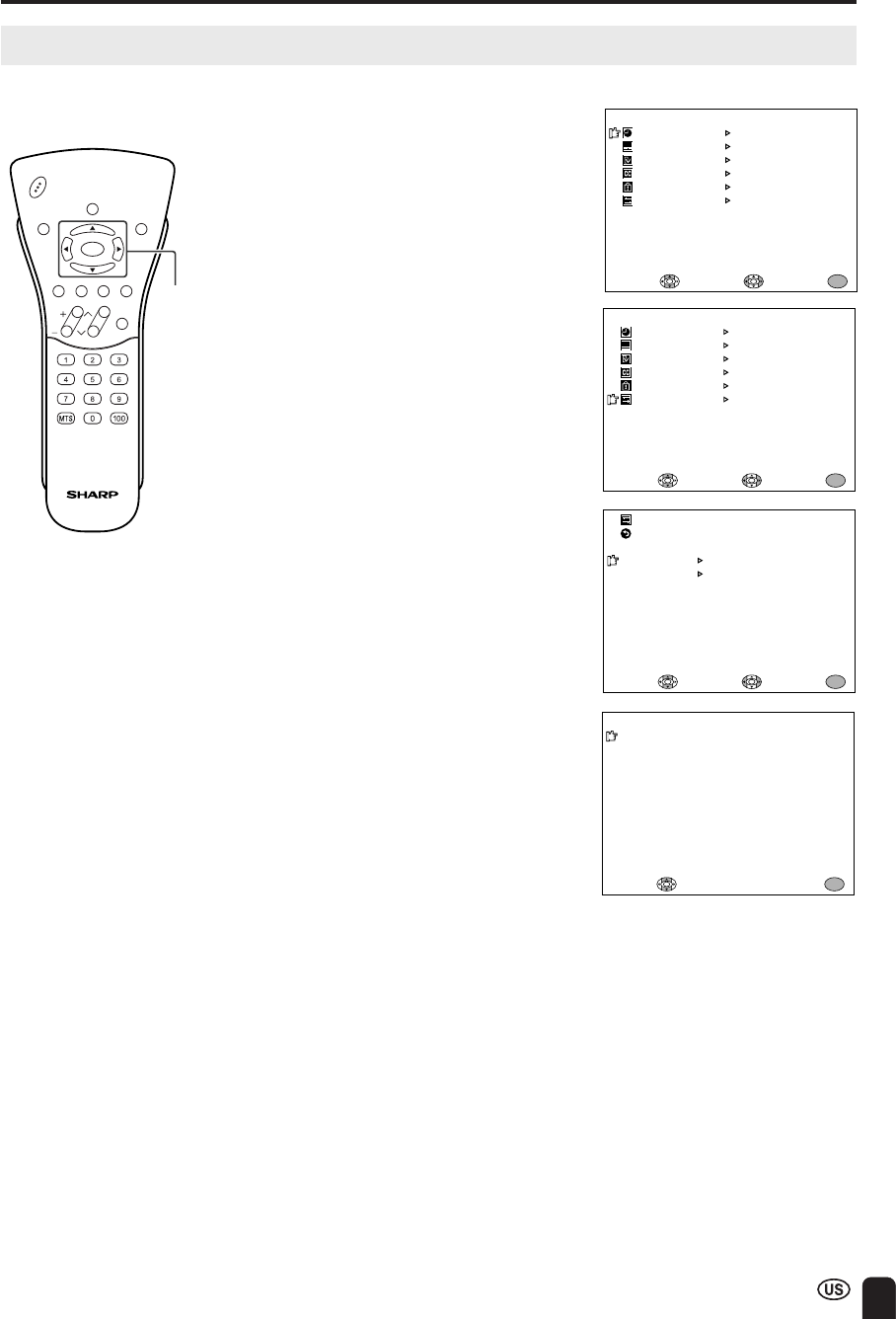 1 2 3
4 5 6
7 8 9
MTS 0 100

SHARP

US